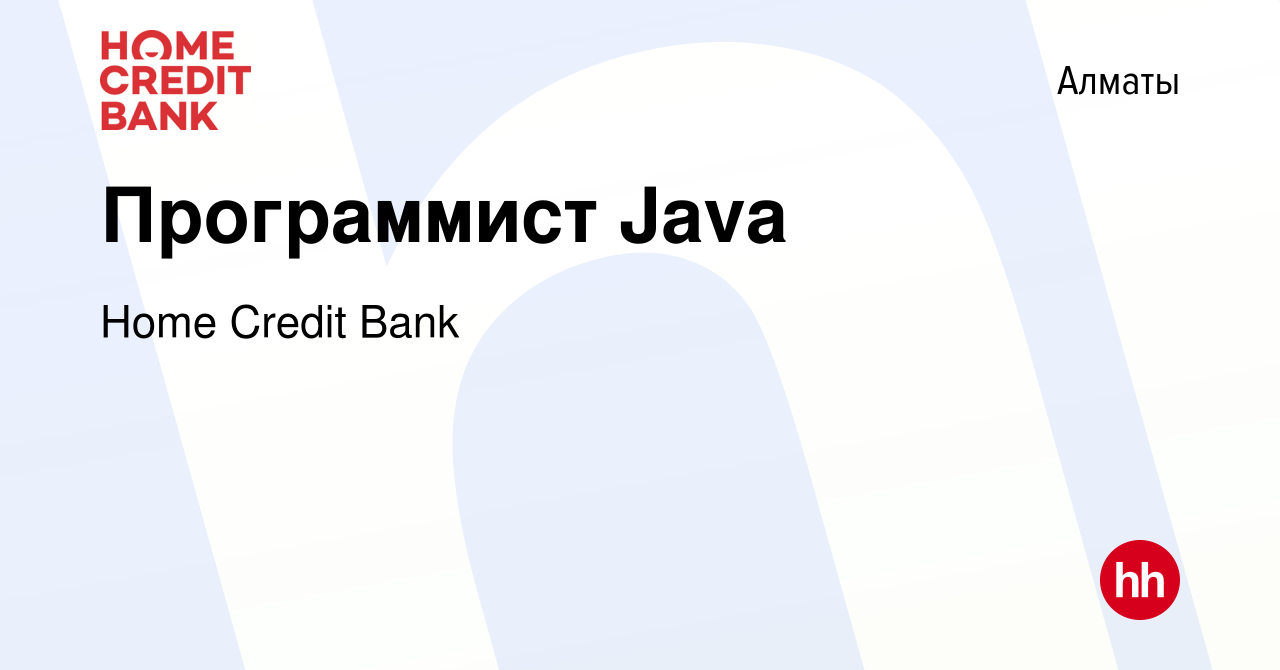 HOME CREDIT BANK

Алматы

Программист Java

Home Credit Bank

hh